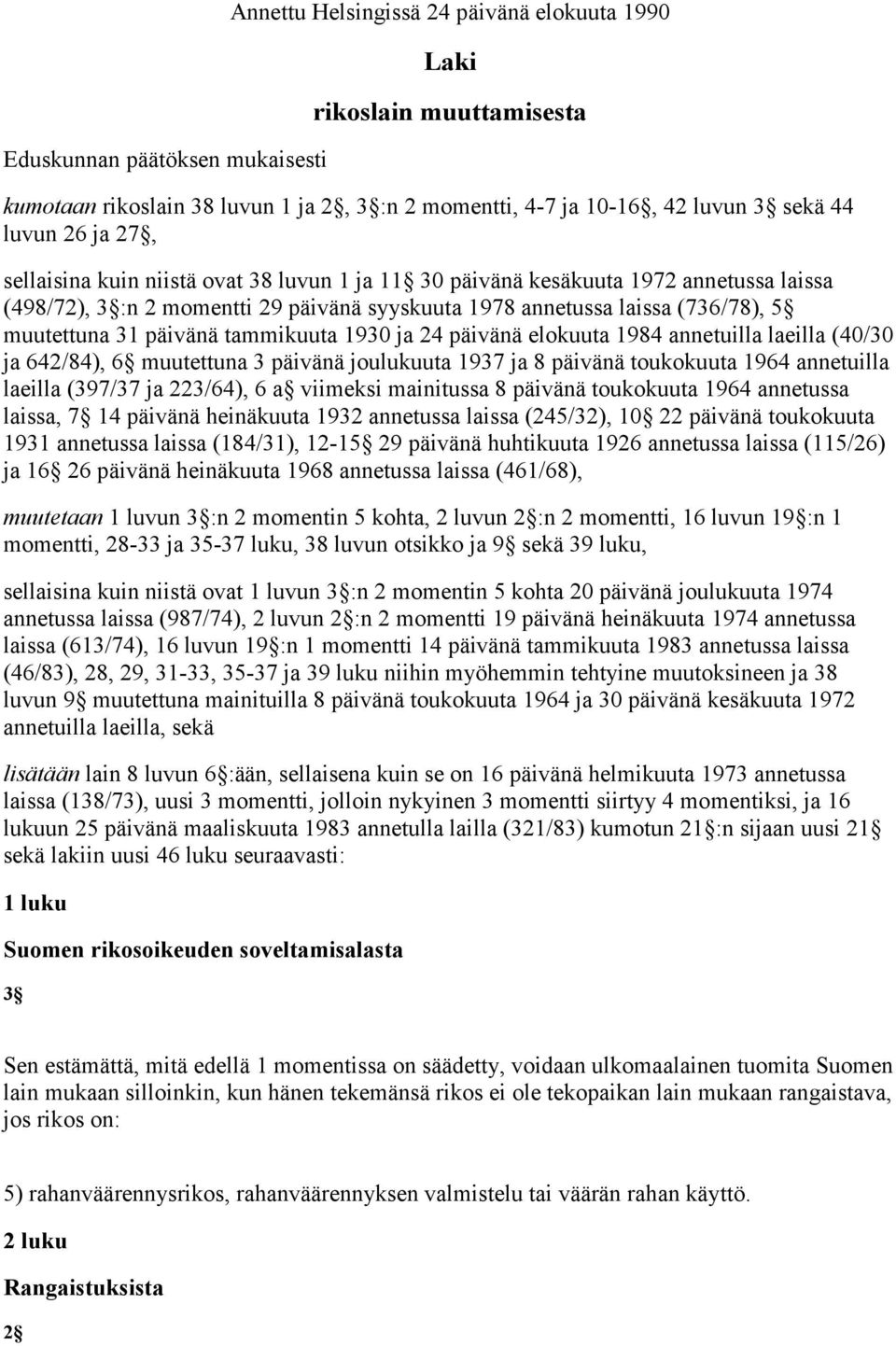 Annettu Helsingissä 24 päivänä elokuuta 1990

Laki

rikoslain muuttamisesta

Eduskunnan päätöksen mukaisesti

kumotaan rikoslain 38 luvun 1 ja 2§, 3§:n 2 momentti, 4-7 ja 10-16§, 42 luvun 3§ sekä 44 luvun 26 ja 27§,

sellaisina kuin niistä ovat 38 luvun 1 ja 11§ 30 päivänä kesäkuuta 1972 annetussa laissa (498/72), 3§:n 2 momentti 29 päivänä syyskuuta 1978 annetussa laissa (736/78), 5§ muutettuna 31 päivänä tammikuuta 1930 ja 24 päivänä elokuuta 1984 annetuilla laeilla (40/30 ja 642/84), 6§ muutettuna 3 päivänä joulukuuta 1937 ja 8 päivänä toukokuuta 1964 annetuilla laeilla (397/37 ja 223/64), 6 a§ viimeksi mainitussa 8 päivänä toukokuuta 1964 annetussa laissa, 7§ 14 päivänä heinäkuuta 1932 annetussa laissa (245/32), 10§ 22 päivänä toukokuuta 1931 annetussa laissa (184/31), 12-15§ 29 päivänä huhtikuuta 1926 annetussa laissa (115/26) ja 16§ 26 päivänä heinäkuuta 1968 annetussa laissa (461/68),

muutetaan 1 luvun 3§:n 2 momentin 5 kohta, 2 luvun 2§:n 2 momentti, 16 luvun 19§:n 1 momentti, 28-33 ja 35-37 luku, 38 luvun otsikko ja 9§ sekä 39 luku,

sellaisina kuin niistä ovat 1 luvun 3§:n 2 momentin 5 kohta 20 päivänä joulukuuta 1974 annetussa laissa (987/74), 2 luvun 2§:n 2 momentti 19 päivänä heinäkuuta 1974 annetussa laissa (613/74), 16 luvun 19§:n 1 momentti 14 päivänä tammikuuta 1983 annetussa laissa (46/83), 28, 29, 31-33, 35-37 ja 39 luku niihin myöhemmin tehtyine muutoksineen ja 38 luvun 9§ muutettuna mainituilla 8 päivänä toukokuuta 1964 ja 30 päivänä kesäkuuta 1972 annetuilla laeilla, sekä

lisätään lain 8 luvun 6§:ään, sellaisena kuin se on 16 päivänä helmikuuta 1973 annetussa laissa (138/73), uusi 3 momentti, jolloin nykyinen 3 momentti siirtyy 4 momentiksi, ja 16 lukuun 25 päivänä maaliskuuta 1983 annetulla lailla (321/83) kumotun 21§:n sijaan uusi 21§ sekä lakiin uusi 46 luku seuraavasti:

1 luku

Suomen rikosoikeuden soveltamisalasta

3§

Sen estämättä, mitä edellä 1 momentissa on säädetty, voidaan ulkomaalainen tuomita Suomen lain mukaan silloinkin, kun hänen tekemänsä rikos ei ole tekopaikan lain mukaan rangaistava, jos rikos on:

5) rahanväärennysrikos, rahanväärennyksen valmistelu tai väärän rahan käyttö.

2 luku

Rangaistuksista

2§